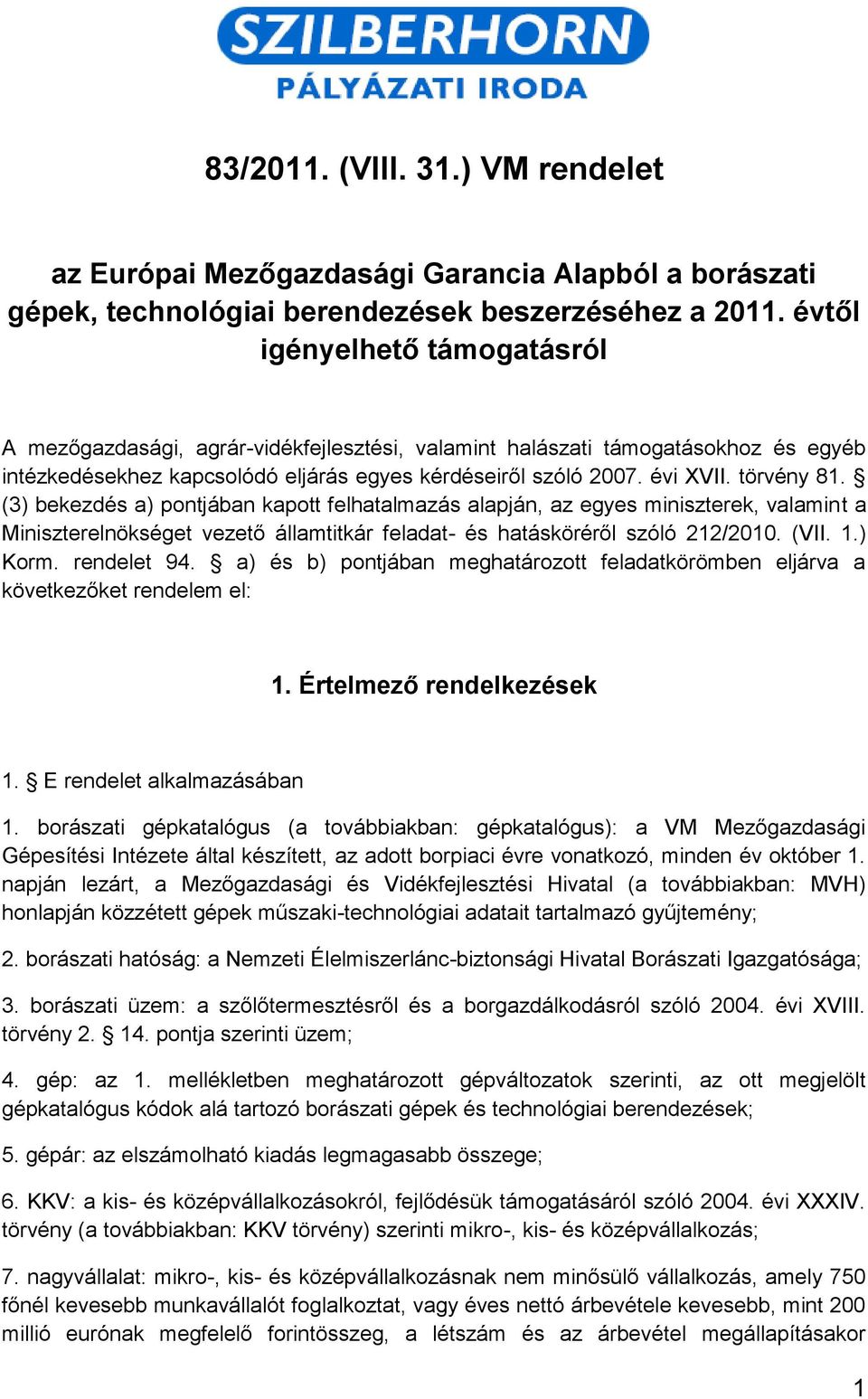 SZILBERHORN
PÁLYÁZATI IRODA

83/2011. (VIII. 31.) VM rendelet

az Európai Mezőgazdasági Garancia Alapból a borászati gépek, technológiai berendezések beszerzéséhez a 2011. évtől igényelhető támogatásról

A mezőgazdasági, agrár-vidékfejlesztési, valamint halászati támogatásokhoz és egyéb intézkedésekhez kapcsolódó eljárás egyes kérdéseiről szóló 2007. évi XVII. törvény 81. § (3) bekezdés a) pontjában kapott felhatalmazás alapján, az egyes miniszterek, valamint a Miniszterelnökséget vezető államtitkár feladat- és hatásköréről szóló 212/2010. (VII. 1.) Korm. rendelet 94. § a) és b) pontjában meghatározott feladatkörömben eljárva a következőket rendelem el:

1. Értelmező rendelkezések

1. § E rendelet alkalmazásában

1. borászati gépkatalógus (a továbbiakban: gépkatalógus): a VM Mezőgazdasági Gépesítési Intézete által készített, az adott borpiaci évre vonatkozó, minden év október 1. napján lezárt, a Mezőgazdasági és Vidékfejlesztési Hivatal (a továbbiakban: MVH) honlapján közzétett gépek műszaki-technológiai adatait tartalmazó gyűjtemény;

2. borászati hatóság: a Nemzeti Élelmiszerlánc-biztonsági Hivatal Borászati Igazgatósága;

3. borászati üzem: a szőlőtermesztésről és a borgazdálkodásról szóló 2004. évi XVIII. törvény 2. § 14. pontja szerinti üzem;

4. gép: az 1. mellékletben meghatározott gépváltozatok szerinti, az ott megjelölt gépkatalógus kódok alá tartozó borászati gépek és technológiai berendezések;

5. gépár: az elszámolható kiadás legmagasabb összege;

6. KKV: a kis- és középvállalkozásokról, fejlődésük támogatásáról szóló 2004. évi XXXIV. törvény (a továbbiakban: KKV törvény) szerinti mikro-, kis- és középvállalkozás;

7. nagyvállalat: mikro-, kis- és középvállalkozásnak nem minősülő vállalkozás, amely 750 főnél kevesebb munkavállalót foglalkoztat, vagy éves nettó árbevétele kevesebb, mint 200 millió eurónak megfelelő forintösszeg, a létszám és az árbevétel megállapításakor

1